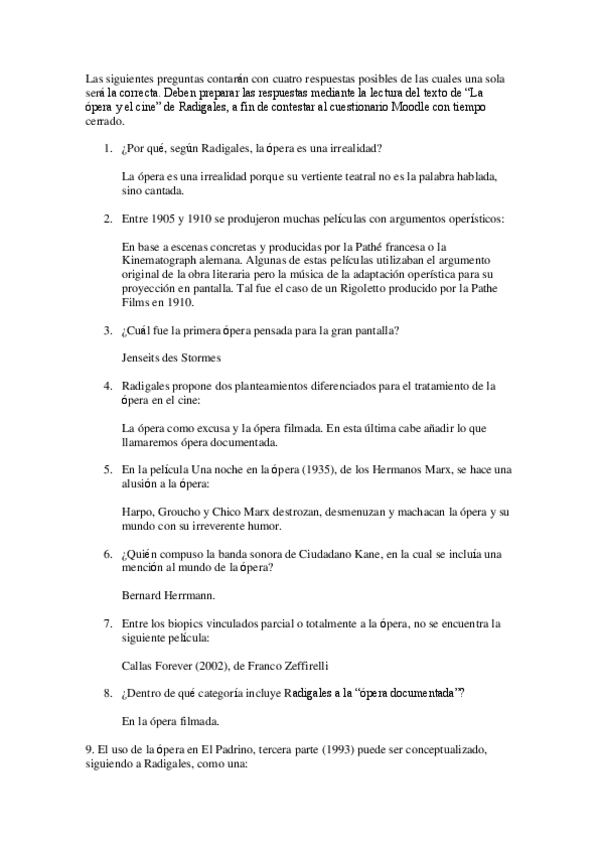 Las siguientes preguntas contarán con cuatro respuestas posibles de las cuales una sola será la correcta. Deben preparar las respuestas mediante la lectura del texto de “La ópera y el cine” de Radigales, a fin de contestar al cuestionario Moodle con tiempo cerrado.

1. ¿Por qué, según Radigales, la ópera es una irrealidad?

La ópera es una irrealidad porque su vertiente teatral no es la palabra hablada, sino cantada.

2. Entre 1905 y 1910 se produjeron muchas películas con argumentos operísticos:

En base a escenas concretas y producidas por la Pathé francesa o la Kinematograph alemana. Algunas de estas películas utilizaban el argumento original de la obra literaria pero la música de la adaptación operística para su proyección en pantalla. Tal fue el caso de un Rigoletto producido por la Pathe Films en 1910.

3. ¿Cuál fue la primera ópera pensada para la gran pantalla?

Jenseits des Stormes

4. Radigales propone dos planteamientos diferenciados para el tratamiento de la ópera en el cine:

La ópera como excusa y la ópera filmada. En esta última cabe añadir lo que llamaremos ópera documentada.

5. En la película Una noche en la ópera (1935), de los Hermanos Marx, se hace una alusión a la ópera:

Harpo, Groucho y Chico Marx destrozan, desmenuzan y machacan la ópera y su mundo con su irreverente humor.

6. ¿Quién compuso la banda sonora de Ciudadano Kane, en la cual se incluía una mención al mundo de la ópera?

Bernard Herrmann.

7. Entre los biopics vinculados parcial o totalmente a la ópera, no se encuentra la siguiente película:

Callas Forever (2002), de Franco Zeffirelli

8. ¿Dentro de qué categoría incluye Radigales a la “ópera documentada”?

En la ópera filmada.

9. El uso de la ópera en El Padrino, tercera parte (1993) puede ser conceptualizado, siguiendo a Radigales, como una: